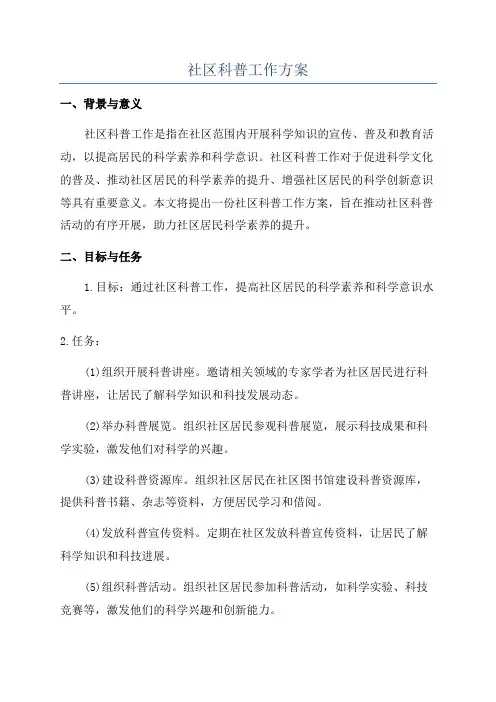 社区科普工作方案

一、背景与意义

社区科普工作是指在社区范围内开展科学知识的宣传、普及和教育活动，以提高居民的科学素养和科学意识。社区科普工作对于促进科学文化的普及、推动社区居民的科学素养的提升、增强社区居民的科学创新意识等具有重要意义。本文将提出一份社区科普工作方案，旨在推动社区科普活动的有序开展，助力社区居民科学素养的提升。

二、目标与任务

1.目标：通过社区科普工作，提高社区居民的科学素养和科学意识水平。

2.任务：

(1)组织开展科普讲座。邀请相关领域的专家学者为社区居民进行科普讲座，让居民了解科学知识和科技发展动态。

(2)举办科普展览。组织社区居民参观科普展览，展示科技成果和科学实验，激发他们对科学的兴趣。

(3)建设科普资源库。组织社区居民在社区图书馆建设科普资源库，提供科普书籍、杂志等资料，方便居民学习和借阅。

(4)发放科普宣传资料。定期在社区发放科普宣传资料，让居民了解科学知识和科技进展。

(5)组织科普活动。组织社区居民参加科普活动，如科学实验、科技竞赛等，激发他们的科学兴趣和创新能力。